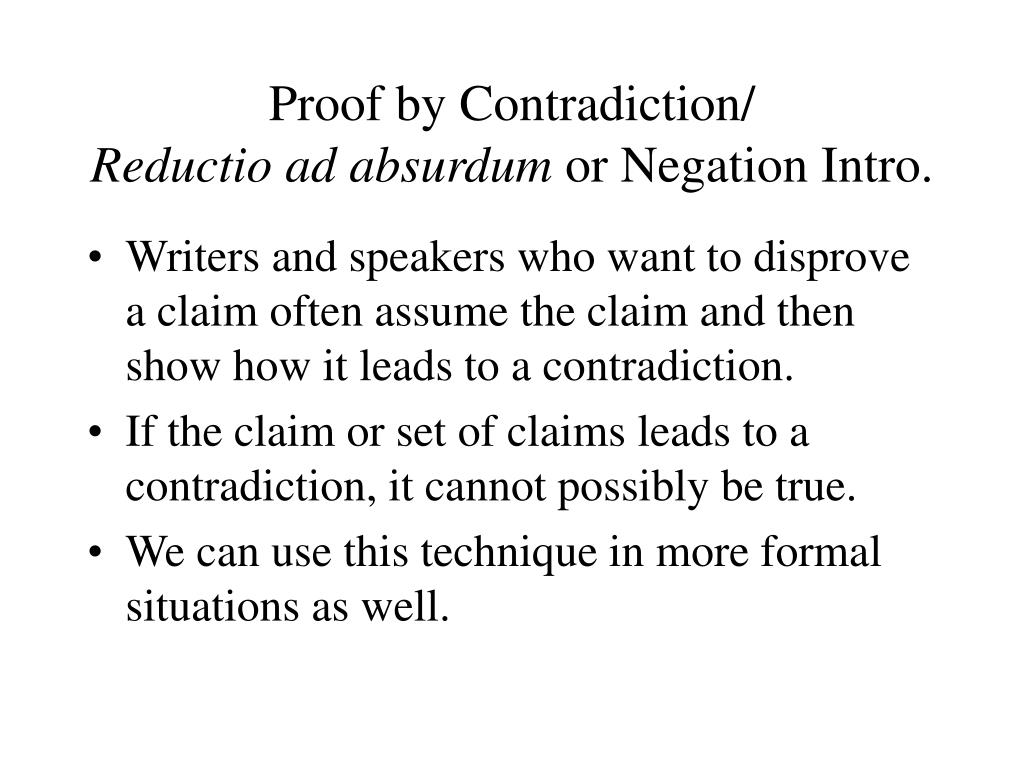 Proof by Contradiction/
Reductio ad absurdum or Negation Intro.

• Writers and speakers who want to disprove a claim often assume the claim and then show how it leads to a contradiction.
• If the claim or set of claims leads to a contradiction, it cannot possibly be true.
• We can use this technique in more formal situations as well.